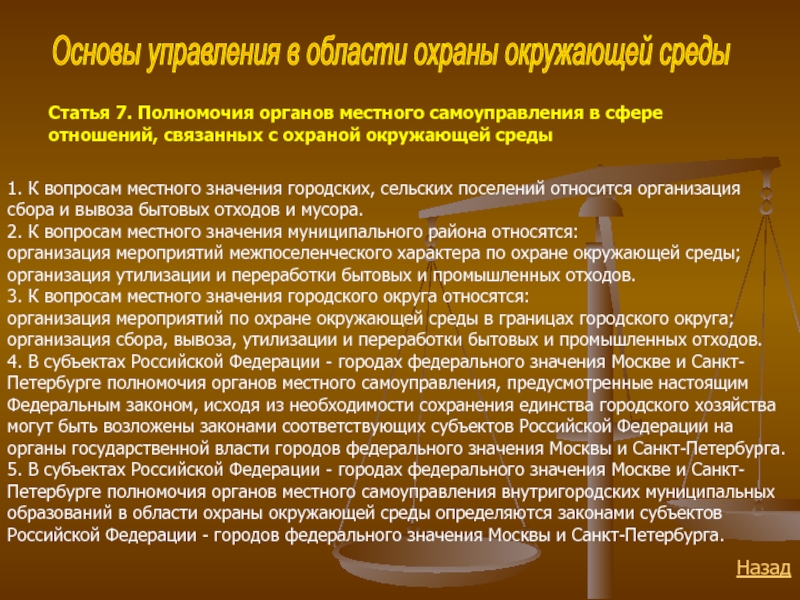 Основы управления в области охраны окружающей среды

Статья 7. Полномочия органов местного самоуправления в сфере отношений, связанных с охраной окружающей среды

1. К вопросам местного значения городских, сельских поселений относится организация сбора и вывоза бытовых отходов и мусора.
2. К вопросам местного значения муниципального района относятся:
организация мероприятий межпоселенческого характера по охране окружающей среды;
организация утилизации и переработки бытовых и промышленных отходов.
3. К вопросам местного значения городского округа относятся:
организация мероприятий по охране окружающей среды в границах городского округа;
организация сбора, вывоза, утилизации и переработки бытовых и промышленных отходов.
4. В субъектах Российской Федерации - городах федерального значения Москве и Санкт-Петербурге полномочия органов местного самоуправления, предусмотренные настоящим Федеральным законом, исходя из необходимости сохранения единства городского хозяйства могут быть возложены законами соответствующих субъектов Российской Федерации на органы государственной власти городов федерального значения Москвы и Санкт-Петербурга.
5. В субъектах Российской Федерации - городах федерального значения Москве и Санкт-Петербурге полномочия органов местного самоуправления внутригородских муниципальных образований в области охраны окружающей среды определяются законами субъектов Российской Федерации - городов федерального значения Москвы и Санкт-Петербурга.

Назад